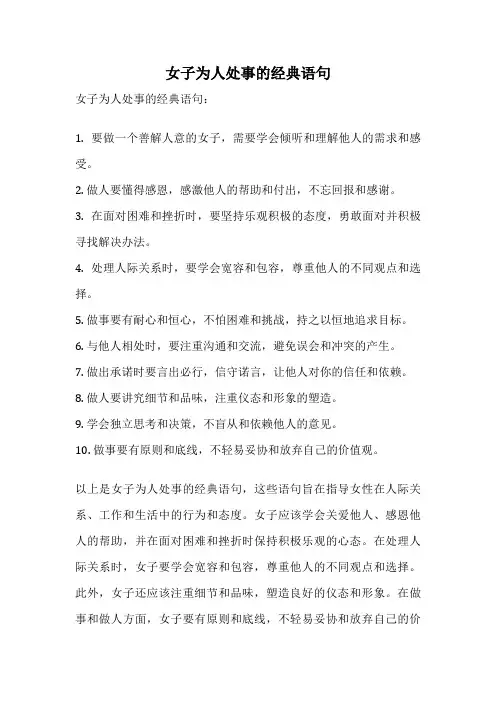 女子为人处事的经典语句

女子为人处事的经典语句：

1. 要做一个善解人意的女子，需要学会倾听和理解他人的需求和感受。

2. 做人要懂得感恩，感激他人的帮助和付出，不忘回报和感谢。

3. 在面对困难和挫折时，要坚持乐观积极的态度，勇敢面对并积极寻找解决办法。

4. 处理人际关系时，要学会宽容和包容，尊重他人的不同观点和选择。

5. 做事要有耐心和恒心，不怕困难和挑战，持之以恒地追求目标。

6. 与他人相处时，要注重沟通和交流，避免误会和冲突的产生。

7. 做出承诺时要言出必行，信守诺言，让他人对你的信任和依赖。

8. 做人要讲究细节和品味，注重仪态和形象的塑造。

9. 学会独立思考和决策，不盲从和依赖他人的意见。

10. 做事要有原则和底线，不轻易妥协和放弃自己的价值观。

以上是女子为人处事的经典语句，这些语句旨在指导女性在人际关系、工作和生活中的行为和态度。女子应该学会关爱他人、感恩他人的帮助，并在面对困难和挫折时保持积极乐观的心态。在处理人际关系时，女子要学会宽容和包容，尊重他人的不同观点和选择。此外，女子还应该注重细节和品味，塑造良好的仪态和形象。在做事和做人方面，女子要有原则和底线，不轻易妥协和放弃自己的价